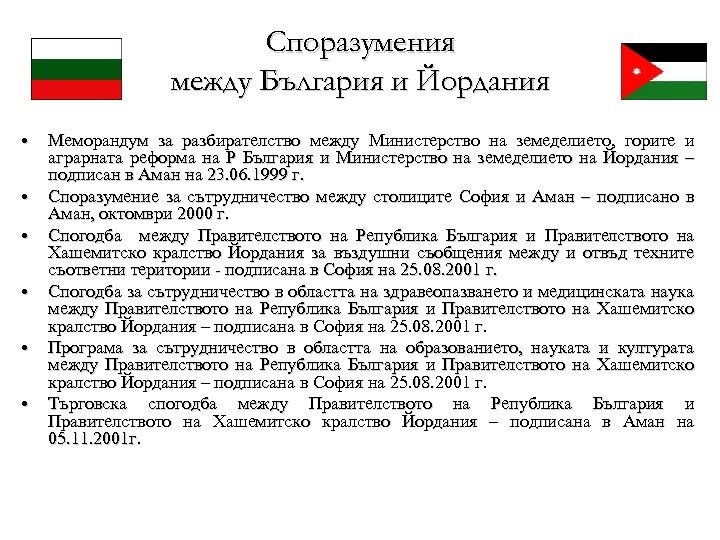 Споразумения между България и Йордания

• Меморандум за разбирателство между Министерство на земеделието, горите и аграрната реформа на Р България и Министерство на земеделието на Йордания – подписан в Аман на 23.06.1999 г.
• Споразумение за сътрудничество между столиците София и Аман – подписано в Аман, октомври 2000 г.
• Спогодба между Правителството на Република България и Правителството на Хашемитско кралство Йордания за въздушни съобщения между и отвъд техните съответни територии - подписана в София на 25.08.2001 г.
• Спогодба за сътрудничество в областта на здравеопазването и медицинската наука между Правителството на Република България и Правителството на Хашемитско кралство Йордания – подписана в София на 25.08.2001 г.
• Програма за сътрудничество в областта на образованието, науката и културата между Правителството на Република България и Правителството на Хашемитско кралство Йордания – подписана в София на 25.08.2001 г.
• Търговска спогодба между Правителството на Република България и Правителството на Хашемитско кралство Йордания – подписана в Аман на 05.11.2001г.